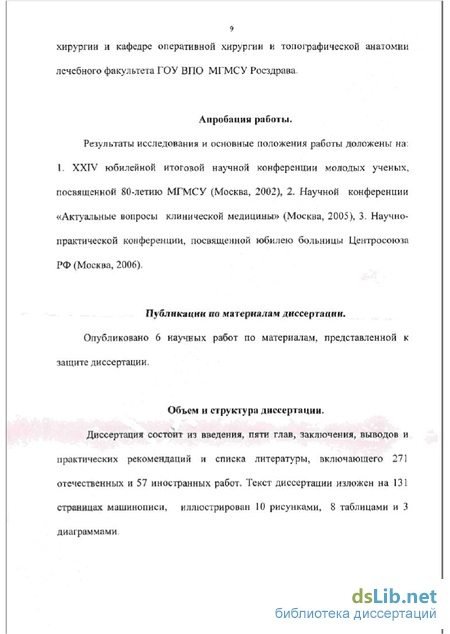 9

хирургии и кафедре оперативной хирургии и топографической анатомии лечебного факультета ГОУ ВПО МГМСУ Росздрава.

Апробация работы.

Результаты исследования и основные положения работы доложены на: 1. XXIV юбилейной итоговой научной конференции молодых ученых, посвященной 80-летию МГМСУ (Москва, 2002), 2. Научной конференции «Актуальные вопросы клинической медицины» (Москва, 2005), 3. Научно-практической конференции, посвященной юбилею больницы Центросоюза РФ (Москва, 2006).

Публикации по материалам диссертации.

Опубликовано 6 научных работ по материалам, представленной к защите диссертации.

Объем и структура диссертации.

Диссертация состоит из введения, пяти глав, заключения, выводов и практических рекомендаций и списка литературы, включающего 271 отечественных и 57 иностранных работ. Текст диссертации изложен на 131 страницах машинописи, иллюстрирован 10 рисунками, 8 таблицами и 3 диаграммами.

dsLib.net
библиотека диссертаций